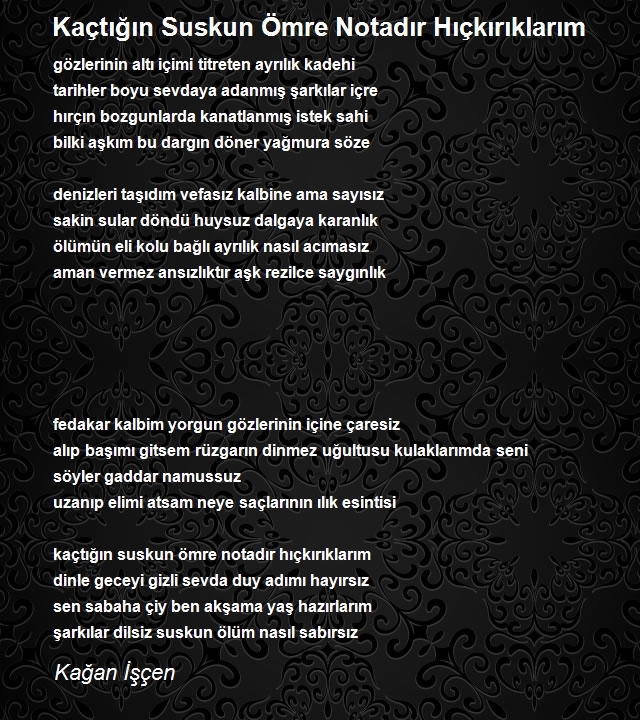 Kaçtığın Suskun Ömre Notadır Hıçkırıklarım

gözlerinin altı içimi titreten ayrılık kadehi
tarihler boyu sevdaya adanmış şarkılar içre
hırçın bozgunlarda kanatlanmış istek sahi
bilki aşkım bu dargın döner yağmura söze

denizleri taşıdım vefasız kalbine ama sayısız
sakin sular döndü huysuz dalgaya karanlık
ölümün eli kolu bağlı ayrılık nasıl acımasız
aman vermez ansızlıktır aşk rezilce saygınlık

fedakar kalbim yorgun gözlerinin içine çaresiz
alıp başımı gitsem rüzgarın dinmez uğultusu kulaklarımda seni
söyler gaddar namussuz
uzanıp elimi atsam neye saçlarının ılık esintisi

kaçtığın suskun ömre notadır hıçkırıklarım
dinle geceyi gizli sevda duy adımı hayırsız
sen sabaha çiy ben akşama yaş hazırlarım
şarkılar dilsiz suskun ölüm nasıl sabırsız

Kağan İşçen